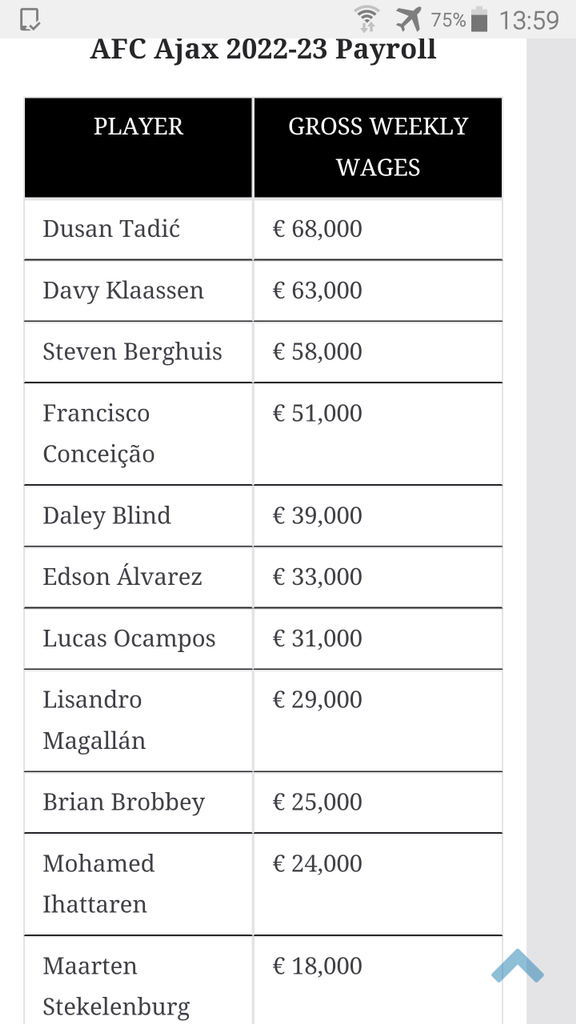 75% 13:59

AFC Ajax 2022-23 Payroll

| PLAYER | GROSS WEEKLY WAGES |
|---|---|
| Dusan Tadić | € 68,000 |
| Davy Klaassen | € 63,000 |
| Steven Berghuis | € 58,000 |
| Francisco Conceição | € 51,000 |
| Daley Blind | € 39,000 |
| Edson Álvarez | € 33,000 |
| Lucas Ocampos | € 31,000 |
| Lisandro Magallán | € 29,000 |
| Brian Brobbey | € 25,000 |
| Mohamed Ihattaren | € 24,000 |
| Maarten Stekelenburg | € 18,000 |